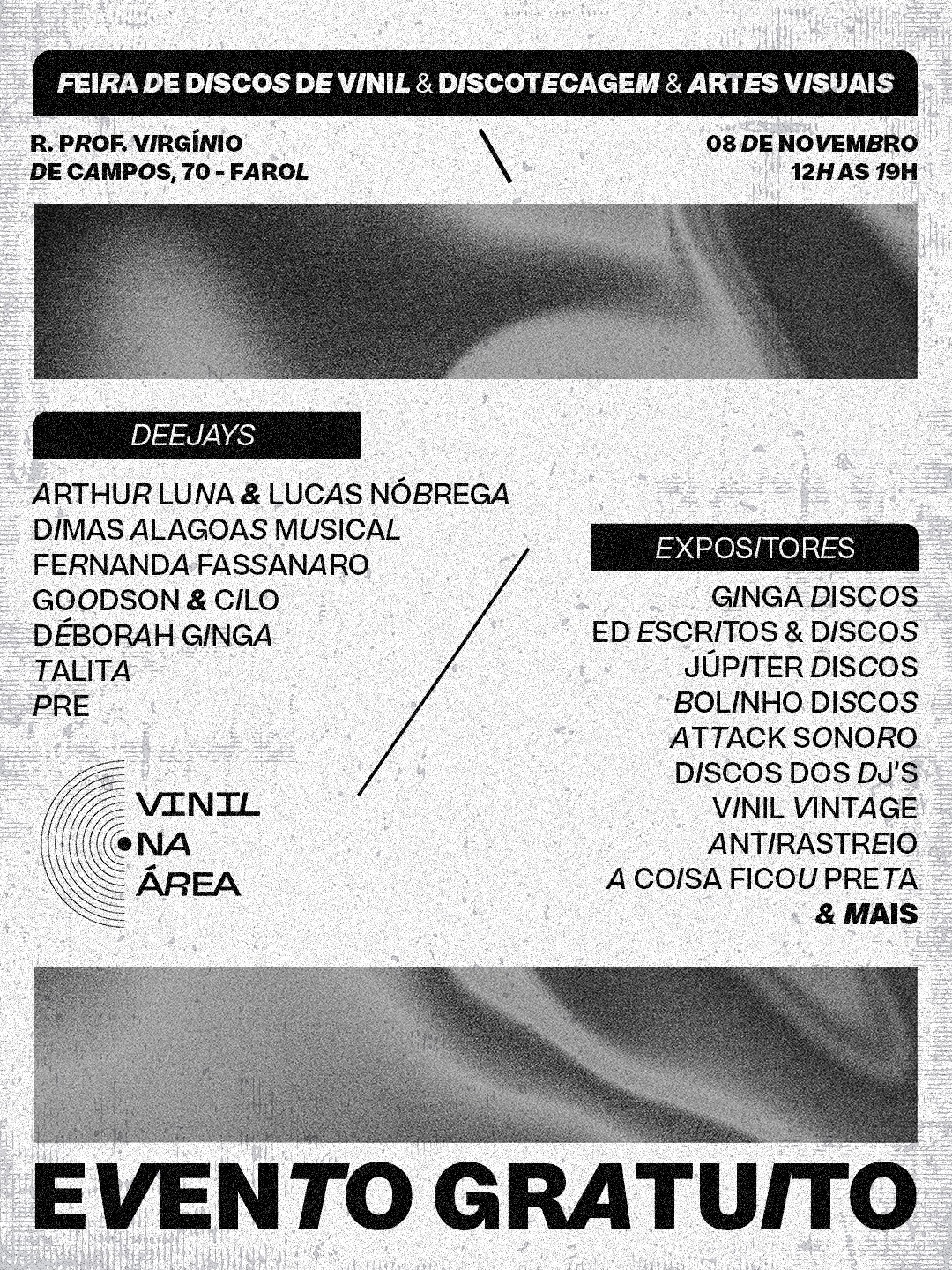 FEIRA DE DISCOS DE VINIL & DISCOTECAGEM & ARTES VISUAIS

R. PROF. VIRGÍNIO
DE CAMPOS, 70 - FAROL

08 DE NOVEMBRO
12H AS 19H

DEEJAYS

ARTHUR LUNA & LUCAS NÓBREGA
DIMAS ALAGOAS MUSICAL
FERNANDA FASSANARO
GOODSON & CILO
DÉBORAH GINGA
TALITA
PRE

VINIL
NA
ÁREA

EXPOSITORES

GINGA DISCOS
ED ESCRITOS & DISCOS
JÚPITER DISCOS
BOLINHO DISCOS
ATTACK SONORO
DISCOS DOS DJ'S
VINIL VINTAGE
ANTIRASTREIO
A COISA FICOU PRETA
& MAIS

EVENTO GRATUITO